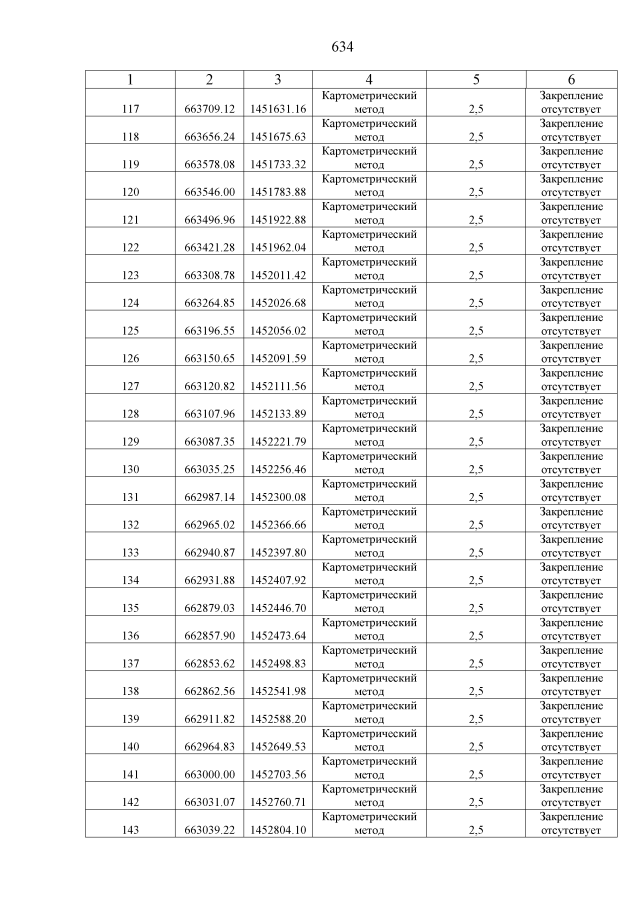 634

| 1 | 2 | 3 | 4 | 5 | 6 |
|---|---|---|---|---|---|
| 117 | 663709.12 | 1451631.16 | Картометрический метод | 2,5 | Закрепление отсутствует |
| 118 | 663656.24 | 1451675.63 | Картометрический метод | 2,5 | Закрепление отсутствует |
| 119 | 663578.08 | 1451733.32 | Картометрический метод | 2,5 | Закрепление отсутствует |
| 120 | 663546.00 | 1451783.88 | Картометрический метод | 2,5 | Закрепление отсутствует |
| 121 | 663496.96 | 1451922.88 | Картометрический метод | 2,5 | Закрепление отсутствует |
| 122 | 663421.28 | 1451962.04 | Картометрический метод | 2,5 | Закрепление отсутствует |
| 123 | 663308.78 | 1452011.42 | Картометрический метод | 2,5 | Закрепление отсутствует |
| 124 | 663264.85 | 1452026.68 | Картометрический метод | 2,5 | Закрепление отсутствует |
| 125 | 663196.55 | 1452056.02 | Картометрический метод | 2,5 | Закрепление отсутствует |
| 126 | 663150.65 | 1452091.59 | Картометрический метод | 2,5 | Закрепление отсутствует |
| 127 | 663120.82 | 1452111.56 | Картометрический метод | 2,5 | Закрепление отсутствует |
| 128 | 663107.96 | 1452133.89 | Картометрический метод | 2,5 | Закрепление отсутствует |
| 129 | 663087.35 | 1452221.79 | Картометрический метод | 2,5 | Закрепление отсутствует |
| 130 | 663035.25 | 1452256.46 | Картометрический метод | 2,5 | Закрепление отсутствует |
| 131 | 662987.14 | 1452300.08 | Картометрический метод | 2,5 | Закрепление отсутствует |
| 132 | 662965.02 | 1452366.66 | Картометрический метод | 2,5 | Закрепление отсутствует |
| 133 | 662940.87 | 1452397.80 | Картометрический метод | 2,5 | Закрепление отсутствует |
| 134 | 662931.88 | 1452407.92 | Картометрический метод | 2,5 | Закрепление отсутствует |
| 135 | 662879.03 | 1452446.70 | Картометрический метод | 2,5 | Закрепление отсутствует |
| 136 | 662857.90 | 1452473.64 | Картометрический метод | 2,5 | Закрепление отсутствует |
| 137 | 662853.62 | 1452498.83 | Картометрический метод | 2,5 | Закрепление отсутствует |
| 138 | 662862.56 | 1452541.98 | Картометрический метод | 2,5 | Закрепление отсутствует |
| 139 | 662911.82 | 1452588.20 | Картометрический метод | 2,5 | Закрепление отсутствует |
| 140 | 662964.83 | 1452649.53 | Картометрический метод | 2,5 | Закрепление отсутствует |
| 141 | 663000.00 | 1452703.56 | Картометрический метод | 2,5 | Закрепление отсутствует |
| 142 | 663031.07 | 1452760.71 | Картометрический метод | 2,5 | Закрепление отсутствует |
| 143 | 663039.22 | 1452804.10 | Картометрический метод | 2,5 | Закрепление отсутствует |